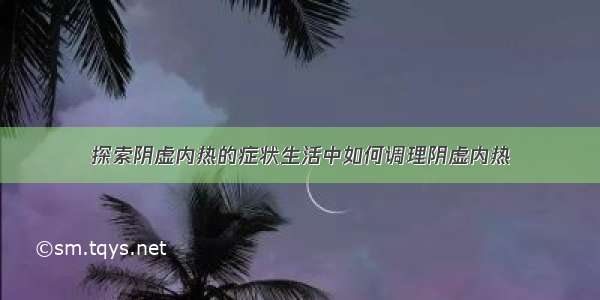 探索阴虚内热的症状生活中如何调理阴虚内热

©sm.tqys.net